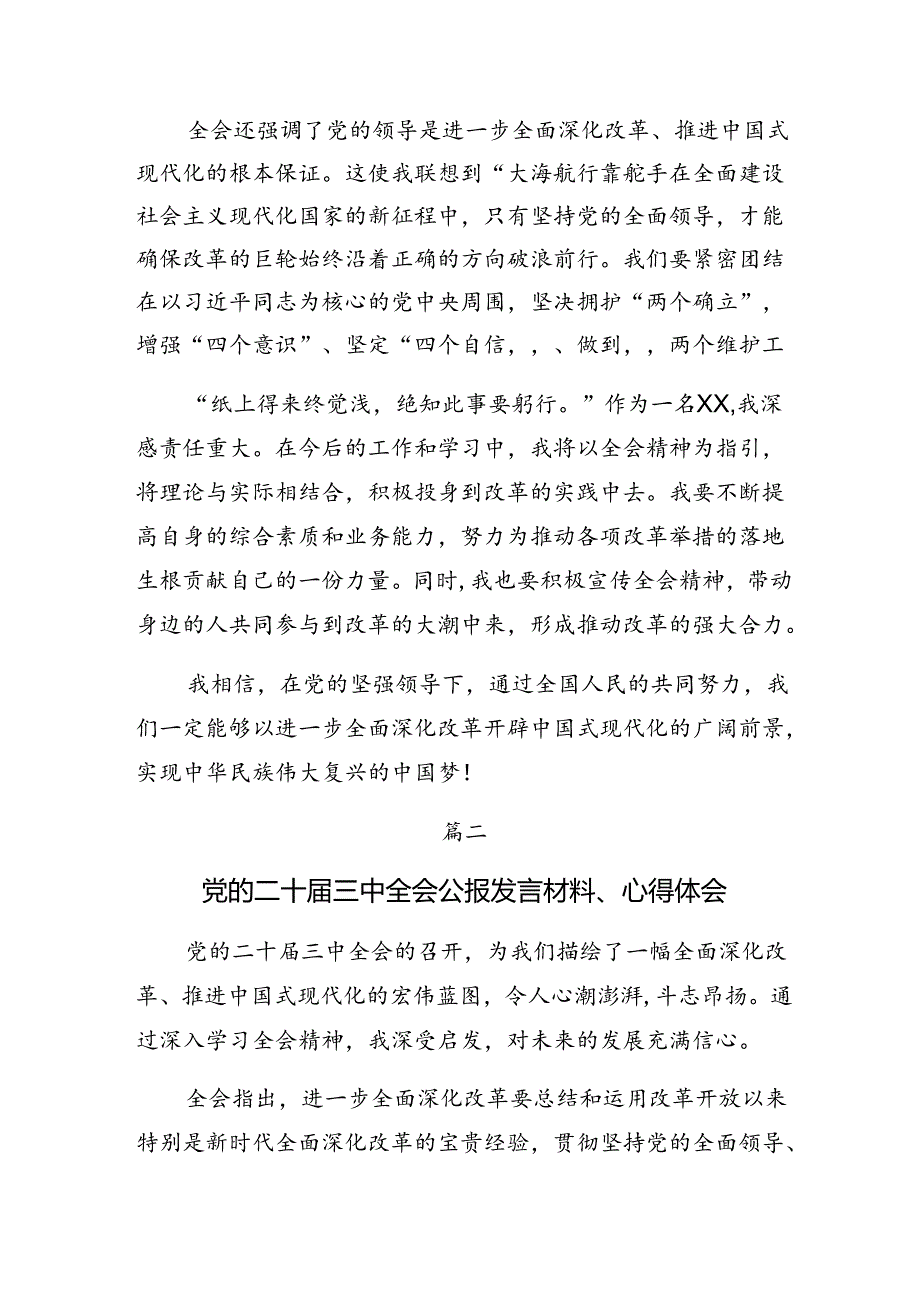 全会还强调了党的领导是进一步全面深化改革、推进中国式现代化的根本保证。这使我联想到“大海航行靠舵手在全面建设社会主义现代化国家的新征程中，只有坚持党的全面领导，才能确保改革的巨轮始终沿着正确的方向破浪前行。我们要紧密团结在以习近平同志为核心的党中央周围，坚决拥护“两个确立”，增强“四个意识”、坚定“四个自信，，、做到，，两个维护工

“纸上得来终觉浅，绝知此事要躬行。”作为一名XX,我深感责任重大。在今后的工作和学习中，我将以全会精神为指引，将理论与实际相结合，积极投身到改革的实践中去。我要不断提高自身的综合素质和业务能力，努力为推动各项改革举措的落地生根贡献自己的一份力量。同时，我也要积极宣传全会精神，带动身边的人共同参与到改革的大潮中来，形成推动改革的强大合力。

我相信，在党的坚强领导下，通过全国人民的共同努力，我们一定能够以进一步全面深化改革开辟中国式现代化的广阔前景，实现中华民族伟大复兴的中国梦！

篇二

党的二十届三中全会公报发言材料、心得体会

党的二十届三中全会的召开，为我们描绘了一幅全面深化改革、推进中国式现代化的宏伟蓝图，令人心潮澎湃，斗志昂扬。通过深入学习全会精神，我深受启发，对未来的发展充满信心。

全会指出，进一步全面深化改革要总结和运用改革开放以来特别是新时代全面深化改革的宝贵经验，贯彻坚持党的全面领导、